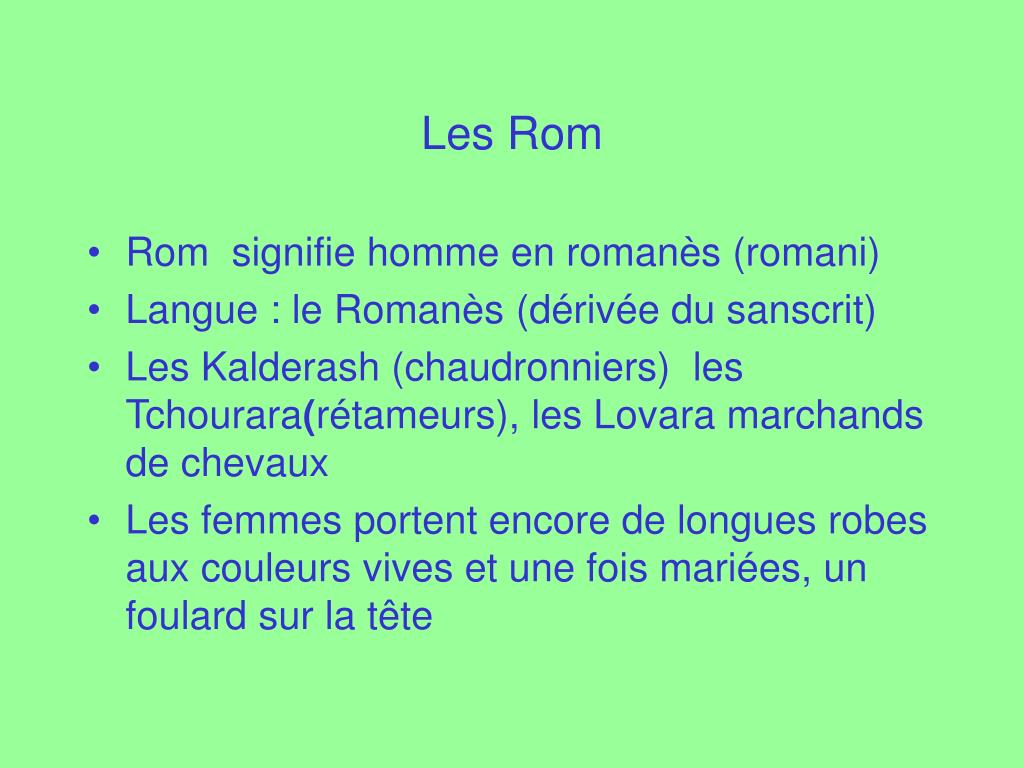 Les Rom

• Rom  signifie homme en romanès (romani)
• Langue : le Romanès (dérivée du sanscrit)
• Les Kalderash (chaudronniers)  les Tchourara(rétameurs), les Lovara marchands de chevaux
• Les femmes portent encore de longues robes aux couleurs vives et une fois mariées, un foulard sur la tête